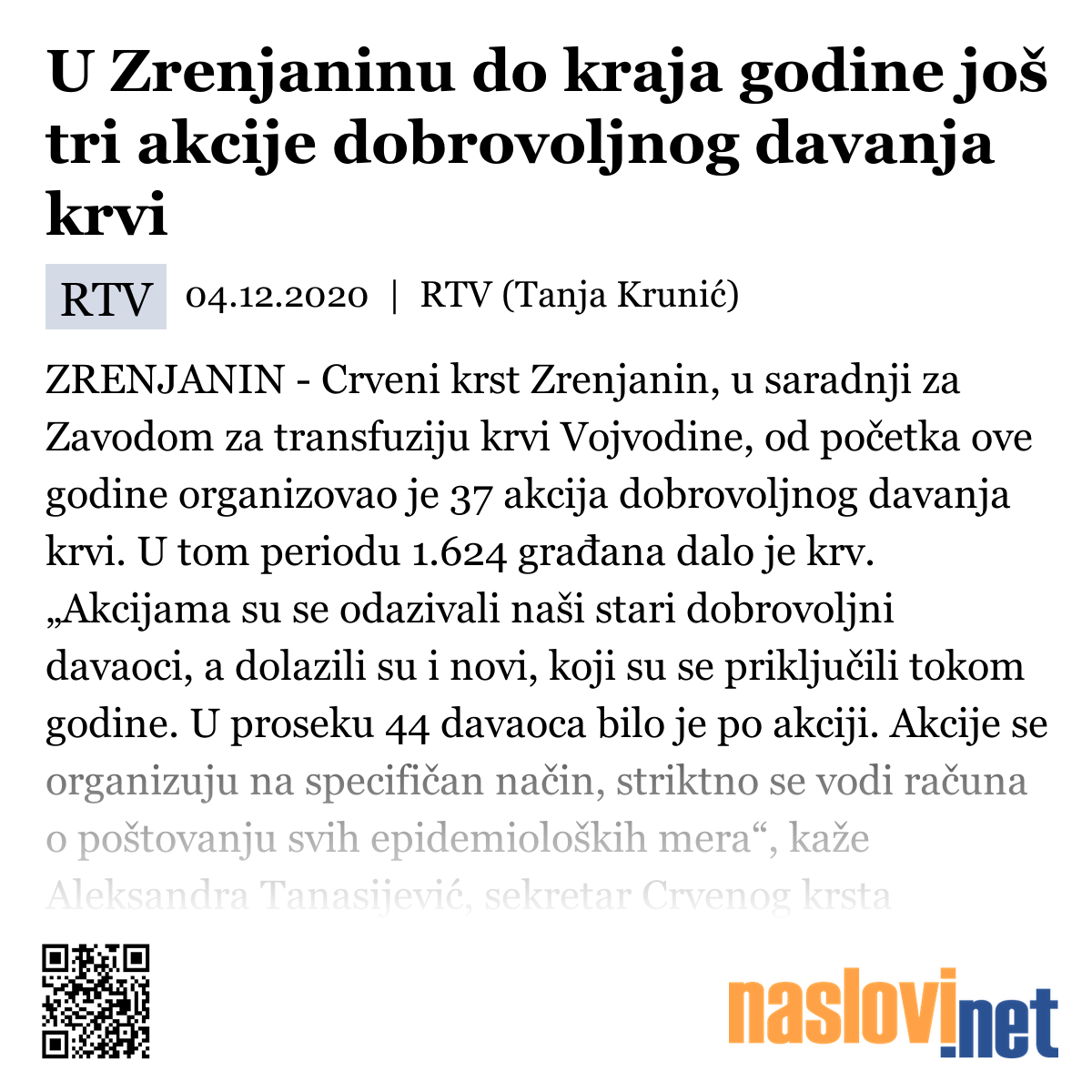 U Zrenjaninu do kraja godine još tri akcije dobrovoljnog davanja krvi

RTV 04.12.2020 | RTV (Tanja Krunić)

ZRENJANIN - Crveni krst Zrenjanin, u saradnji za Zavodom za transfuziju krvi Vojvodine, od početka ove godine organizovao je 37 akcija dobrovoljnog davanja krvi. U tom periodu 1.624 građana dalo je krv. „Akcijama su se odazivali naši stari dobrovoljni davaoci, a dolazili su i novi, koji su se priključili tokom godine. U proseku 44 davaoca bilo je po akciji. Akcije se organizuju na specifičan način, striktno se vodi računa o poštovanju svih epidemioloških mera“, kaže Aleksandra Tanasijević, sekretar Crvenog krsta

naslovi.net